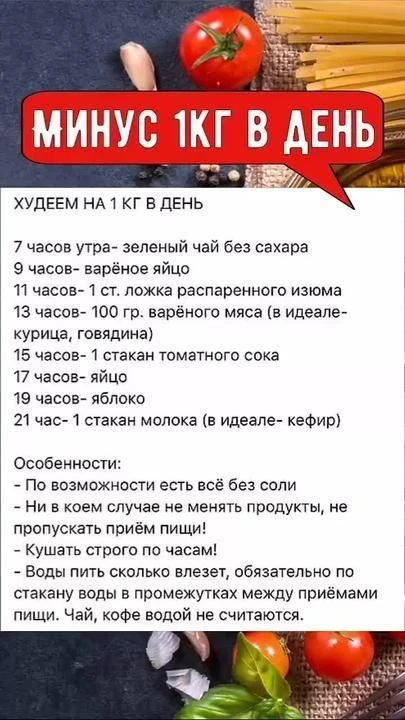 МИНУС 1КГ В ДЕНЬ

ХУДЕЕМ НА 1 КГ В ДЕНЬ

7 часов утра- зеленый чай без сахара
9 часов- варёное яйцо
11 часов- 1 ст. ложка распаренного изюма
13 часов- 100 гр. варёного мяса (в идеале- курица, говядина)
15 часов- 1 стакан томатного сока
17 часов- яйцо
19 часов- яблоко
21 час- 1 стакан молока (в идеале- кефир)

Особенности:
- По возможности есть всё без соли
- Ни в коем случае не менять продукты, не пропускать приём пищи!
- Кушать строго по часам!
- Воды пить сколько влезет, обязательно по стакану воды в промежутках между приёмами пищи. Чай, кофе водой не считаются.